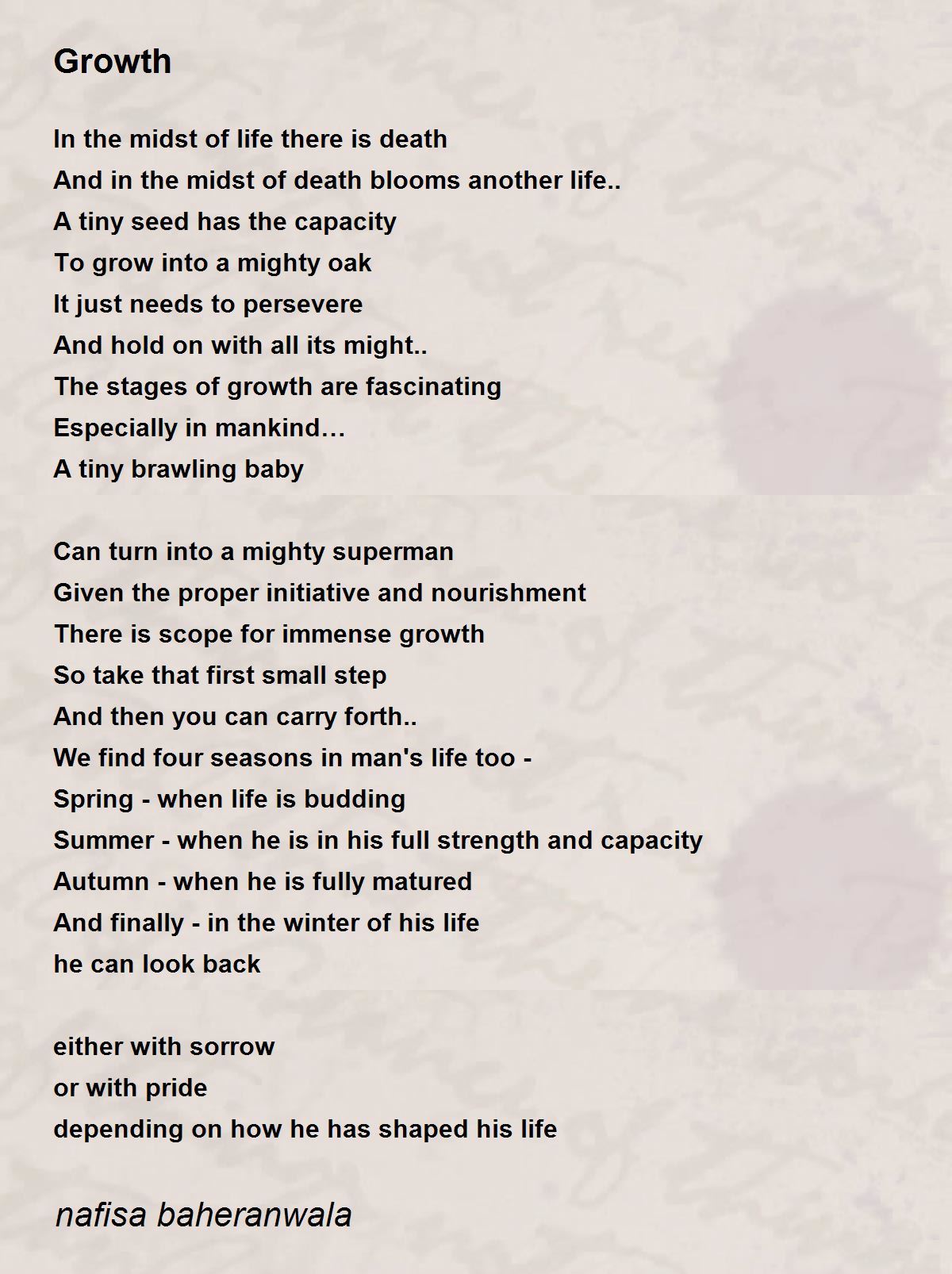 Growth

In the midst of life there is death
And in the midst of death blooms another life..
A tiny seed has the capacity
To grow into a mighty oak
It just needs to persevere
And hold on with all its might..
The stages of growth are fascinating
Especially in mankind…
A tiny brawling baby

Can turn into a mighty superman
Given the proper initiative and nourishment
There is scope for immense growth
So take that first small step
And then you can carry forth..
We find four seasons in man's life too -
Spring - when life is budding
Summer - when he is in his full strength and capacity
Autumn - when he is fully matured
And finally - in the winter of his life
he can look back

either with sorrow
or with pride
depending on how he has shaped his life

nafisa baheranwala